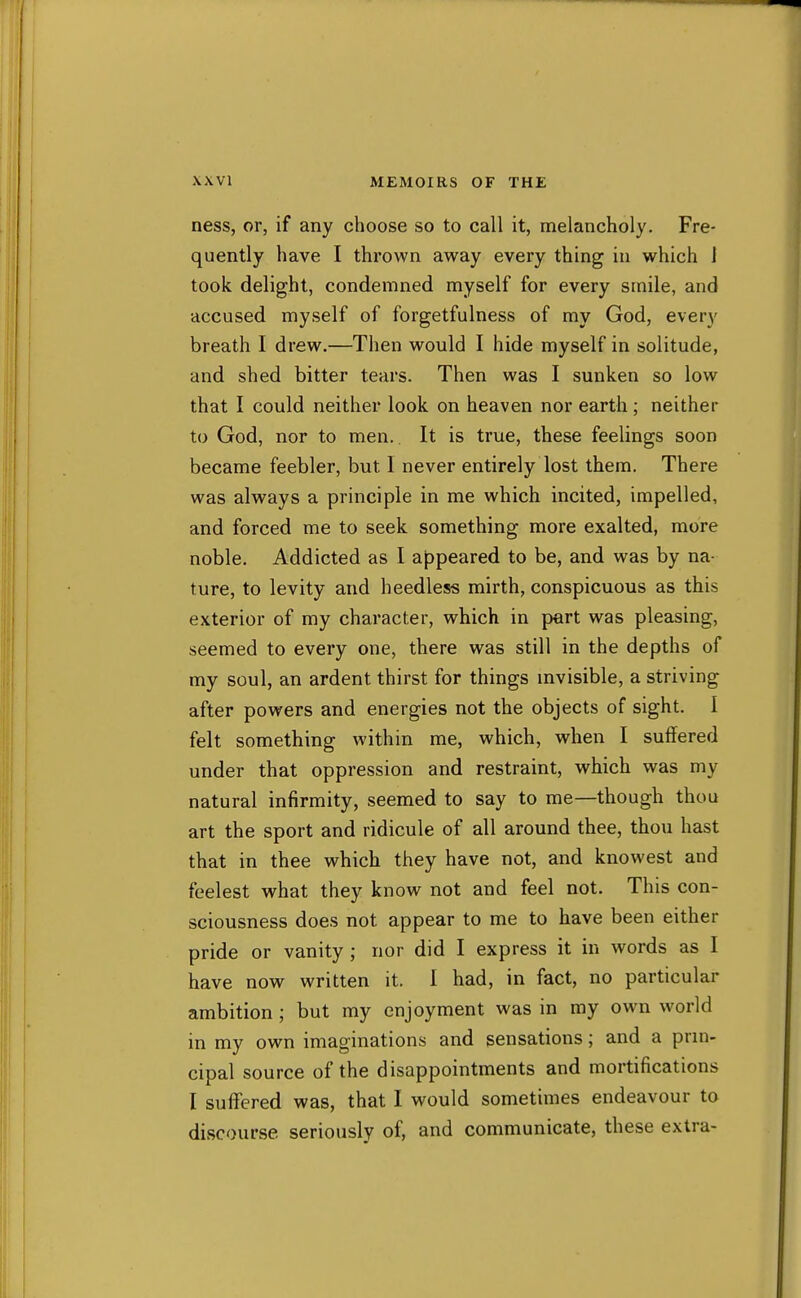 xxvi MEMOIRS OF THE

ness, or, if any choose so to call it, melancholy. Frequently have I thrown away every thing in which I took delight, condemned myself for every smile, and accused myself of forgetfulness of my God, every breath I drew.—Then would I hide myself in solitude, and shed bitter tears. Then was I sunken so low that I could neither look on heaven nor earth; neither to God, nor to men. It is true, these feelings soon became feebler, but I never entirely lost them. There was always a principle in me which incited, impelled, and forced me to seek something more exalted, more noble. Addicted as I appeared to be, and was by nature, to levity and heedless mirth, conspicuous as this exterior of my character, which in part was pleasing, seemed to every one, there was still in the depths of my soul, an ardent thirst for things invisible, a striving after powers and energies not the objects of sight. I felt something within me, which, when I suffered under that oppression and restraint, which was my natural infirmity, seemed to say to me—though thou art the sport and ridicule of all around thee, thou hast that in thee which they have not, and knowest and feelest what they know not and feel not. This consciousness does not appear to me to have been either pride or vanity; nor did I express it in words as I have now written it. I had, in fact, no particular ambition; but my enjoyment was in my own world in my own imaginations and sensations; and a principal source of the disappointments and mortifications I suffered was, that I would sometimes endeavour to discourse seriously of, and communicate, these extra-